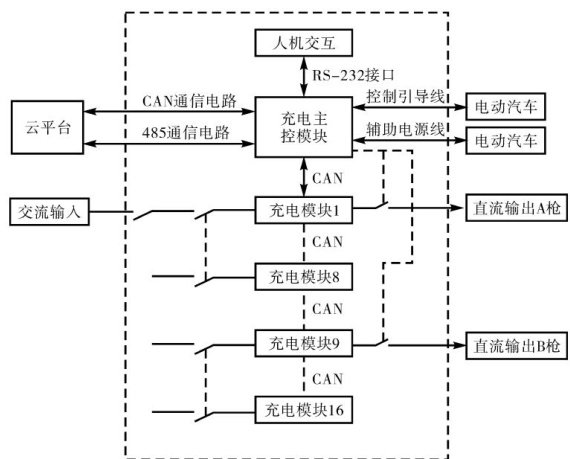 人机交互

RS-232接口

云平台

CAN通信电路

485通信电路

充电主控模块

控制引导线

辅助电源线

电动汽车

电动汽车

CAN

交流输入

充电模块1

直流输出A枪

CAN

充电模块8

CAN

充电模块9

直流输出B枪

CAN

充电模块16